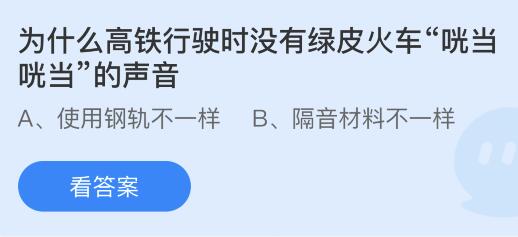 为什么高铁行驶时没有绿皮火车“咣当咣当”的声音

A、使用钢轨不一样　B、隔音材料不一样

看答案